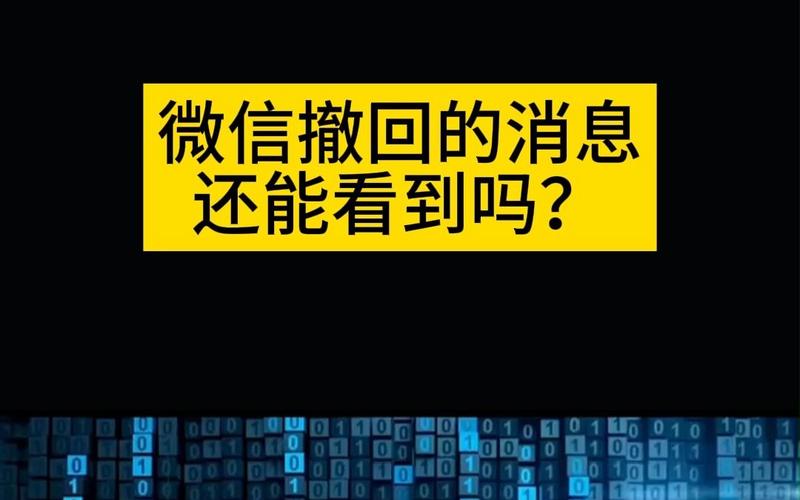 微信撤回的消息
还能看到吗？